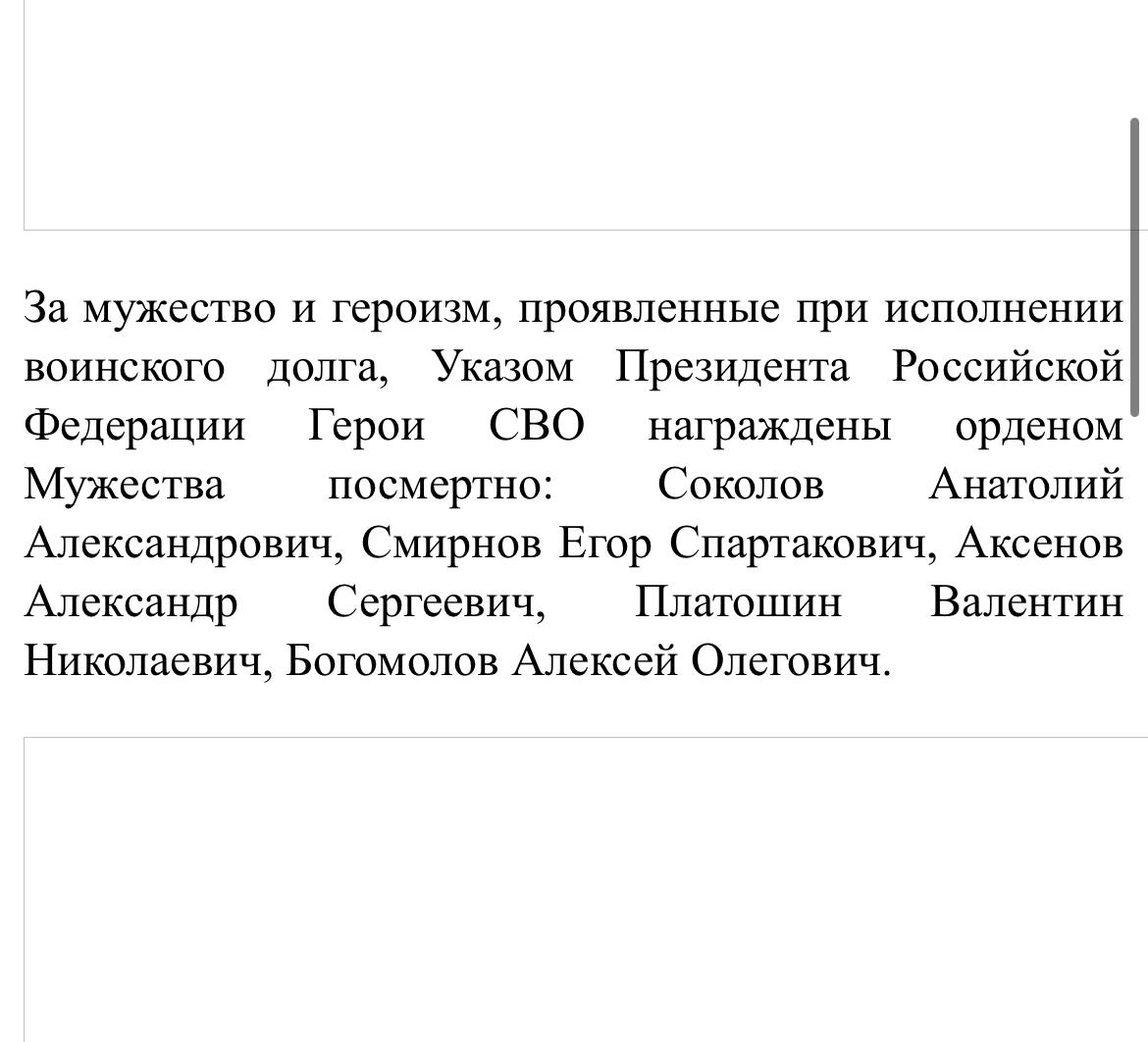 За мужество и героизм, проявленные при исполнении воинского долга, Указом Президента Российской Федерации Герои СВО награждены орденом Мужества посмертно: Соколов Анатолий Александрович, Смирнов Егор Спартакович, Аксенов Александр Сергеевич, Платошин Валентин Николаевич, Богомолов Алексей Олегович.